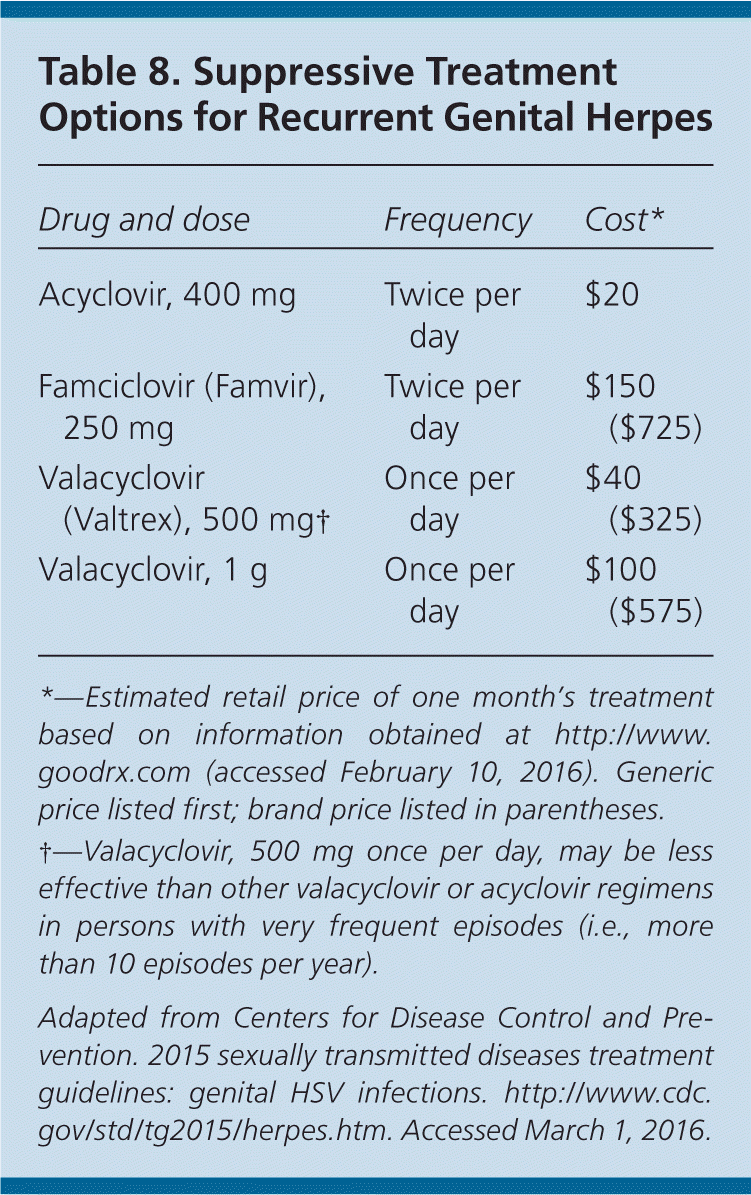 Table 8. Suppressive Treatment Options for Recurrent Genital Herpes

| Drug and dose | Frequency | Cost* |
|---|---|---|
| Acyclovir, 400 mg | Twice per day | \$20 |
| Famciclovir (Famvir), 250 mg | Twice per day | \$150 (\$725) |
| Valacyclovir (Valtrex), 500 mg† | Once per day | \$40 (\$325) |
| Valacyclovir, 1 g | Once per day | \$100 (\$575) |

*—Estimated retail price of one month's treatment based on information obtained at http://www.goodrx.com (accessed February 10, 2016). Generic price listed first; brand price listed in parentheses.

†—Valacyclovir, 500 mg once per day, may be less effective than other valacyclovir or acyclovir regimens in persons with very frequent episodes (i.e., more than 10 episodes per year).

Adapted from Centers for Disease Control and Prevention. 2015 sexually transmitted diseases treatment guidelines: genital HSV infections. http://www.cdc.gov/std/tg2015/herpes.htm. Accessed March 1, 2016.